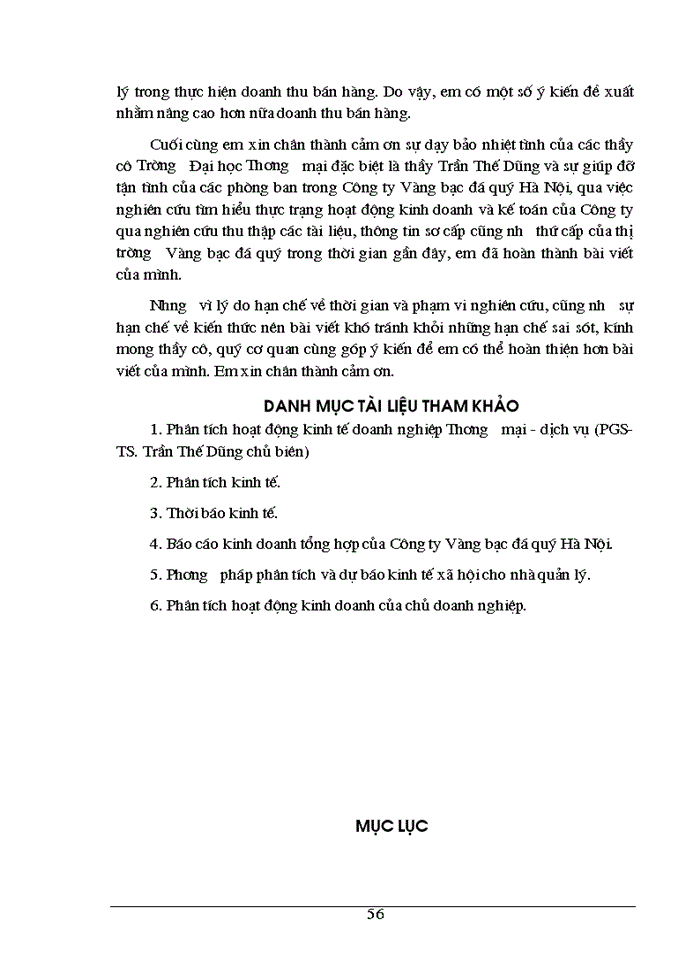 lý trong thực hiện doanh thu bán hàng. Do vậy, em có một số ý kiến đề xuất nhằm nâng cao hơn nữa doanh thu bán hàng.

Cuối cùng em xin chân thành cảm ơn sự dạy bảo nhiệt tình của các thầy cô Trờng Đại học Thơng mại đặc biệt là thầy Trần Thế Dũng và sự giúp đỡ tận tình của các phòng ban trong Công ty Vàng bạc đá quý Hà Nội, qua việc nghiên cứu tìm hiểu thực trạng hoạt động kinh doanh và kế toán của Công ty qua nghiên cứu thu thập các tài liệu, thông tin sơ cấp cũng nh thứ cấp của thị trờng Vàng bạc đá quý trong thời gian gần đây, em đã hoàn thành bài viết của mình.

Nhng vì lý do hạn chế về thời gian và phạm vi nghiên cứu, cũng nh sự hạn chế về kiến thức nên bài viết khó tránh khỏi những hạn chế sai sót, kính mong thầy cô, quý cơ quan cùng góp ý kiến để em có thể hoàn thiện hơn bài viết của mình. Em xin chân thành cảm ơn.

DANH MỤC TÀI LIỆU THAM KHẢO

1. Phân tích hoạt động kinh tế doanh nghiệp Thơng mại - dịch vụ (PGS-TS. Trần Thế Dũng chủ biên)

2. Phân tích kinh tế.

3. Thời báo kinh tế.

4. Báo cáo kinh doanh tổng hợp của Công ty Vàng bạc đá quý Hà Nội.

5. Phơng pháp phân tích và dự báo kinh tế xã hội cho nhà quản lý.

6. Phân tích hoạt động kinh doanh của chủ doanh nghiệp.

MỤC LỤC

56